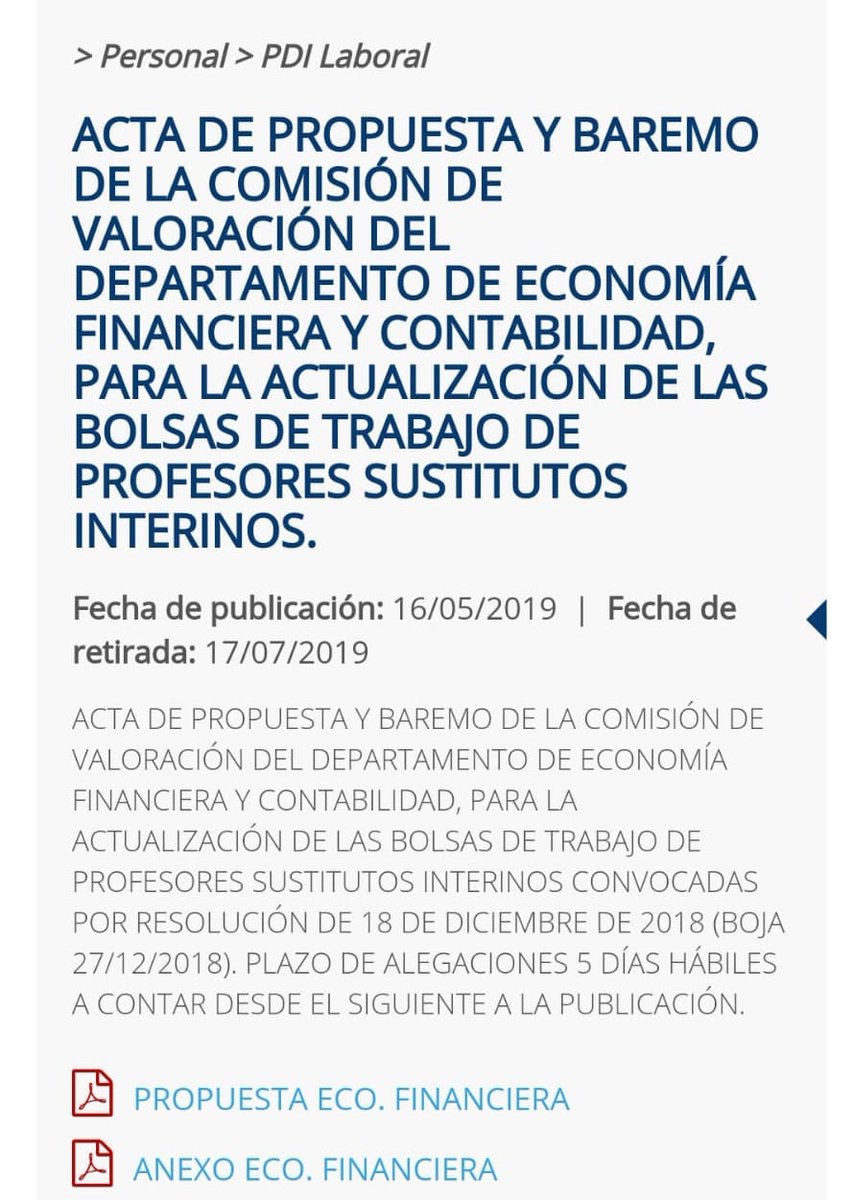 > Personal > PDI Laboral

ACTA DE PROPUESTA Y BAREMO DE LA COMISIÓN DE VALORACIÓN DEL DEPARTAMENTO DE ECONOMÍA FINANCIERA Y CONTABILIDAD, PARA LA ACTUALIZACIÓN DE LAS BOLSAS DE TRABAJO DE PROFESORES SUSTITUTOS INTERINOS.

Fecha de publicación: 16/05/2019 | Fecha de retirada: 17/07/2019

ACTA DE PROPUESTA Y BAREMO DE LA COMISIÓN DE VALORACIÓN DEL DEPARTAMENTO DE ECONOMÍA FINANCIERA Y CONTABILIDAD, PARA LA ACTUALIZACIÓN DE LAS BOLSAS DE TRABAJO DE PROFESORES SUSTITUTOS INTERINOS CONVOCADAS POR RESOLUCIÓN DE 18 DE DICIEMBRE DE 2018 (BOJA 27/12/2018). PLAZO DE ALEGACIONES 5 DÍAS HÁBILES A CONTAR DESDE EL SIGUIENTE A LA PUBLICACIÓN.

PROPUESTA ECO. FINANCIERA

ANEXO ECO. FINANCIERA